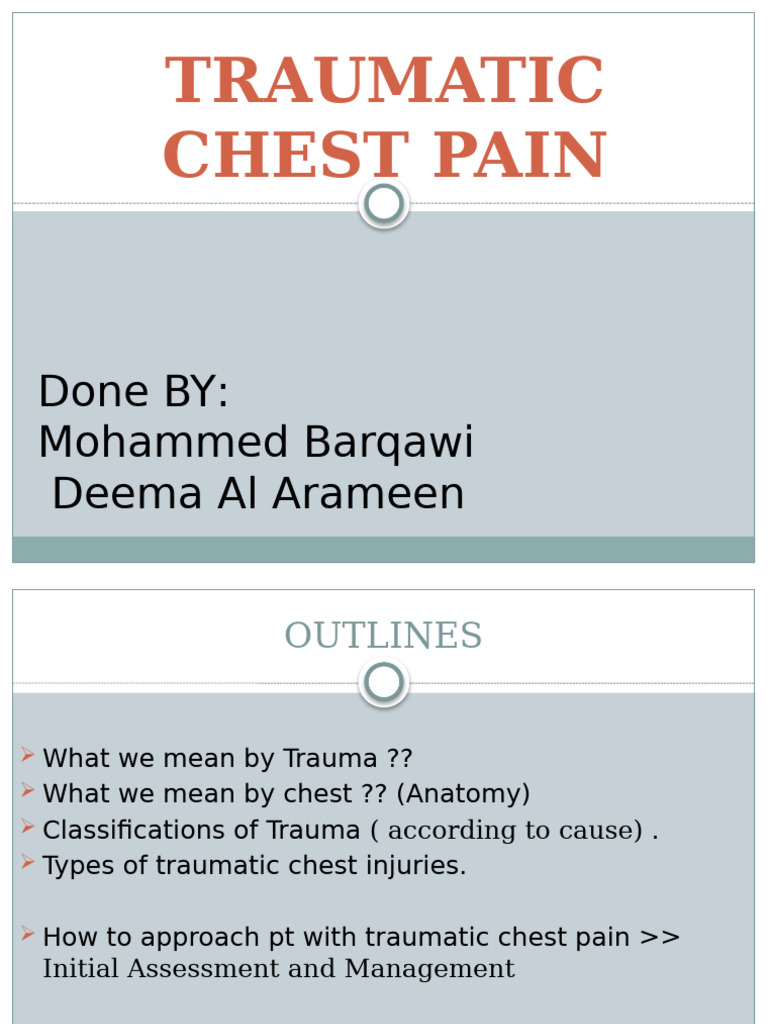 TRAUMATIC CHEST PAIN

Done BY:
Mohammed Barqawi
Deema Al Arameen

OUTLINES

What we mean by Trauma ??
What we mean by chest ?? (Anatomy)
Classifications of Trauma ( according to cause) .
Types of traumatic chest injuries.

How to approach pt with traumatic chest pain >> Initial Assessment and Management